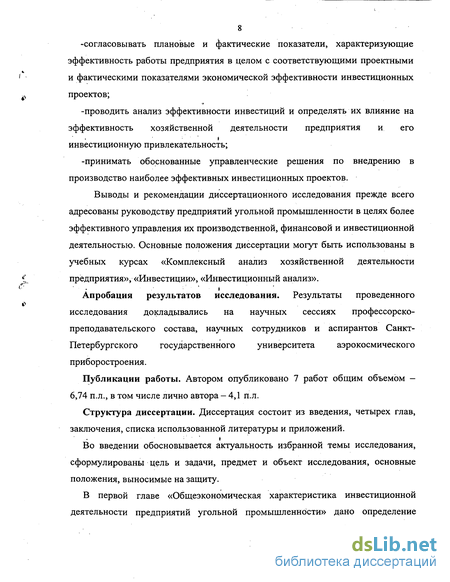 8

-согласовывать плановые и фактические показатели, характеризующие эффективность работы предприятия в целом с соответствующими проектными и фактическими показателями экономической эффективности инвестиционных проектов;

-проводить анализ эффективности инвестиций и определять их влияние на эффективность хозяйственной деятельности предприятия и его инвестиционную привлекательность;

-принимать обоснованные управленческие решения по внедрению в производство наиболее эффективных инвестиционных проектов.

Выводы и рекомендации диссертационного исследования прежде всего адресованы руководству предприятий угольной промышленности в целях более эффективного управления их производственной, финансовой и инвестиционной деятельностью. Основные положения диссертации могут быть использованы в учебных курсах «Комплексный анализ хозяйственной деятельности предприятия», «Инвестиции», «Инвестиционный анализ».

Апробация результатов исследования. Результаты проведенного исследования докладывались на научных сессиях профессорско-преподавательского состава, научных сотрудников и аспирантов Санкт-Петербургского государственного университета аэрокосмического приборостроения.

Публикации работы. Автором опубликовано 7 работ общим объемом – 6,74 п.л., в том числе лично автора – 4,1 п.л.

Структура диссертации. Диссертация состоит из введения, четырех глав, заключения, списка использованной литературы и приложений.

Во введении обосновывается актуальность избранной темы исследования, сформулированы цель и задачи, предмет и объект исследования, основные положения, выносимые на защиту.

В первой главе «Общеэкономическая характеристика инвестиционной деятельности предприятий угольной промышленности» дано определение

dsLib.net
библиотека диссертаций